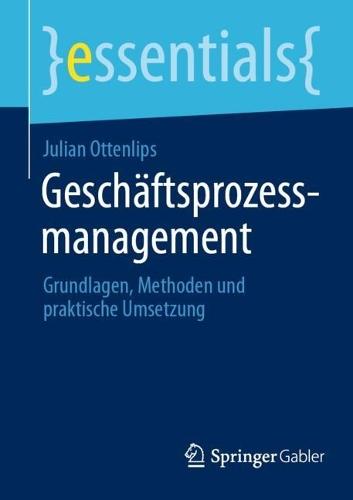 }essentials{

Julian Ottenlips

Geschäftsprozessmanagement

Grundlagen, Methoden und praktische Umsetzung

Springer Gabler